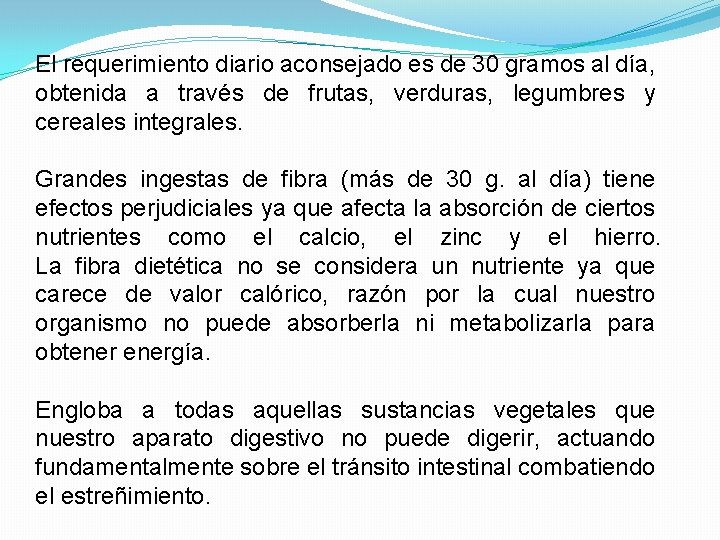 El requerimiento diario aconsejado es de 30 gramos al día, obtenida a través de frutas, verduras, legumbres y cereales integrales.

Grandes ingestas de fibra (más de 30 g. al día) tiene efectos perjudiciales ya que afecta la absorción de ciertos nutrientes como el calcio, el zinc y el hierro. La fibra dietética no se considera un nutriente ya que carece de valor calórico, razón por la cual nuestro organismo no puede absorberla ni metabolizarla para obtener energía.

Engloba a todas aquellas sustancias vegetales que nuestro aparato digestivo no puede digerir, actuando fundamentalmente sobre el tránsito intestinal combatiendo el estreñimiento.